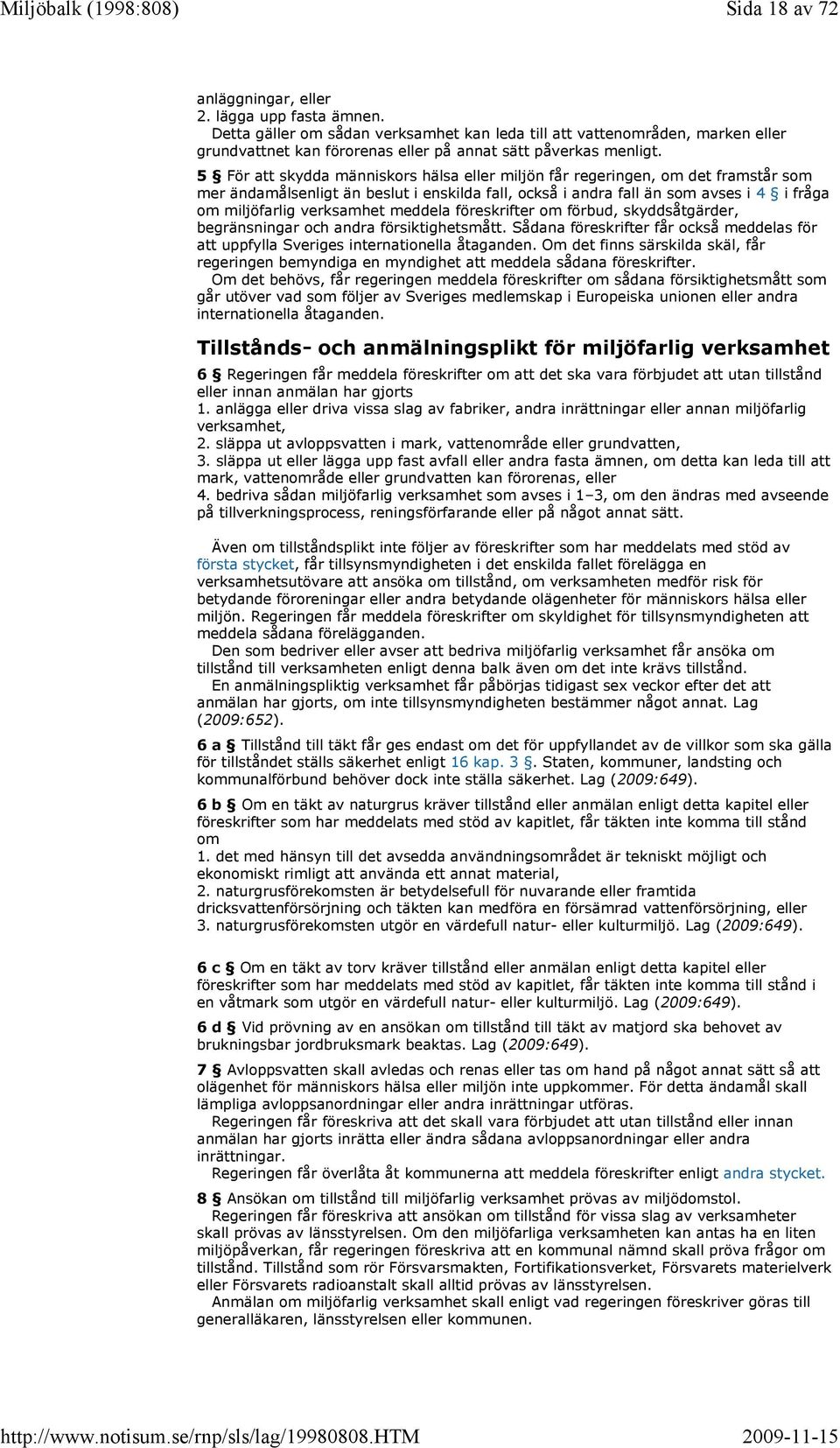 Miljöbalk (1998:808) Sida 18 av 72

anläggningar, eller
2. lägga upp fasta ämnen.
Detta gäller om sådan verksamhet kan leda till att vattenområden, marken eller grundvattnet kan förorenas eller på annat sätt påverkas menligt.

5 § För att skydda människors hälsa eller miljön får regeringen, om det framstår som mer ändamålsenligt än beslut i enskilda fall, också i andra fall än som avses i 4 § i fråga om miljöfarlig verksamhet meddela föreskrifter om förbud, skyddsåtgärder, begränsningar och andra försiktighetsmått. Sådana föreskrifter får också meddelas för att uppfylla Sveriges internationella åtaganden. Om det finns särskilda skäl, får regeringen bemyndiga en myndighet att meddela sådana föreskrifter.
Om det behövs, får regeringen meddela föreskrifter om sådana försiktighetsmått som går utöver vad som följer av Sveriges medlemskap i Europeiska unionen eller andra internationella åtaganden.

Tillstånds- och anmälningsplikt för miljöfarlig verksamhet

6 § Regeringen får meddela föreskrifter om att det ska vara förbjudet att utan tillstånd eller innan anmälan har gjorts
1. anlägga eller driva vissa slag av fabriker, andra inrättningar eller annan miljöfarlig verksamhet,
2. släppa ut avloppsvatten i mark, vattenområde eller grundvatten,
3. släppa ut eller lägga upp fast avfall eller andra fasta ämnen, om detta kan leda till att mark, vattenområde eller grundvatten kan förorenas, eller
4. bedriva sådan miljöfarlig verksamhet som avses i 1–3, om den ändras med avseende på tillverkningsprocess, reningsförfarande eller på något annat sätt.

Även om tillståndsplikt inte följer av föreskrifter som har meddelats med stöd av första stycket, får tillsynsmyndigheten i det enskilda fallet förelägga en verksamhetsutövare att ansöka om tillstånd, om verksamheten medför risk för betydande föroreningar eller andra betydande olägenheter för människors hälsa eller miljön. Regeringen får meddela föreskrifter om skyldighet för tillsynsmyndigheten att meddela sådana förelägganden.
Den som bedriver eller avser att bedriva miljöfarlig verksamhet får ansöka om tillstånd till verksamheten enligt denna balk även om det inte krävs tillstånd.
En anmälningspliktig verksamhet får påbörjas tidigast sex veckor efter det att anmälan har gjorts, om inte tillsynsmyndigheten bestämmer något annat. Lag (2009:652).

6 a § Tillstånd till täkt får ges endast om det för uppfyllandet av de villkor som ska gälla för tillståndet ställs säkerhet enligt 16 kap. 3 §. Staten, kommuner, landsting och kommunalförbund behöver dock inte ställa säkerhet. Lag (2009:649).

6 b § Om en täkt av naturgrus kräver tillstånd eller anmälan enligt detta kapitel eller föreskrifter som har meddelats med stöd av kapitlet, får täkten inte komma till stånd om
1. det med hänsyn till det avsedda användningsområdet är tekniskt möjligt och ekonomiskt rimligt att använda ett annat material,
2. naturgrusförekomsten är betydelsefull för nuvarande eller framtida dricksvattenförsörjning och täkten kan medföra en försämrad vattenförsörjning, eller
3. naturgrusförekomsten utgör en värdefull natur- eller kulturmiljö. Lag (2009:649).

6 c § Om en täkt av torv kräver tillstånd eller anmälan enligt detta kapitel eller föreskrifter som har meddelats med stöd av kapitlet, får täkten inte komma till stånd i en våtmark som utgör en värdefull natur- eller kulturmiljö. Lag (2009:649).

6 d § Vid prövning av en ansökan om tillstånd till täkt av matjord ska behovet av brukningsbar jordbruksmark beaktas. Lag (2009:649).

7 § Avloppsvatten skall avledas och renas eller tas om hand på något annat sätt så att olägenhet för människors hälsa eller miljön inte uppkommer. För detta ändamål skall lämpliga avloppsanordningar eller andra inrättningar utföras.
Regeringen får föreskriva att det skall vara förbjudet att utan tillstånd eller innan anmälan har gjorts inrätta eller ändra sådana avloppsanordningar eller andra inrättningar.
Regeringen får överlåta åt kommunerna att meddela föreskrifter enligt andra stycket.

8 § Ansökan om tillstånd till miljöfarlig verksamhet prövas av miljödomstol.
Regeringen får föreskriva att ansökan om tillstånd för vissa slag av verksamheter skall prövas av länsstyrelsen. Om den miljöfarliga verksamheten kan antas ha en liten miljöpåverkan, får regeringen föreskriva att en kommunal nämnd skall pröva frågor om tillstånd. Tillstånd som rör Försvarsmakten, Fortifikationsverket, Försvarets materielverk eller Försvarets radioanstalt skall alltid prövas av länsstyrelsen.
Anmälan om miljöfarlig verksamhet skall enligt vad regeringen föreskriver göras till generalläkaren, länsstyrelsen eller kommunen.

http://www.notisum.se/rnp/sls/lag/19980808.HTM 2009-11-15